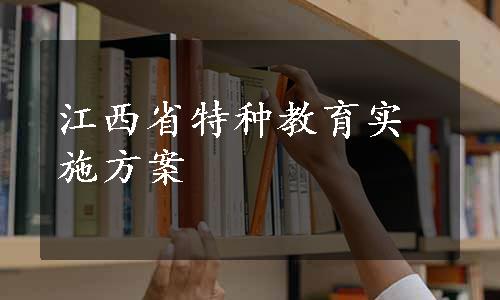 江西省特种教育实施方案